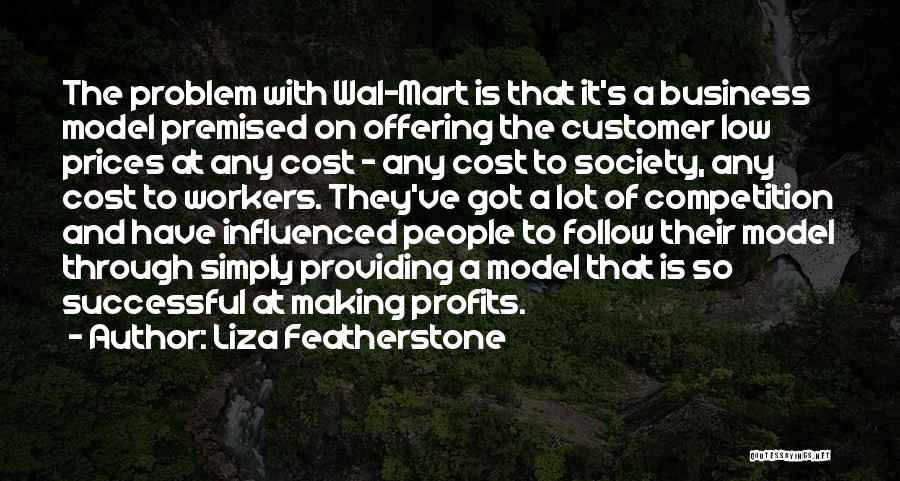 The problem with Wal-Mart is that it's a business model premised on offering the customer low prices at any cost - any cost to society, any cost to workers. They've got a lot of competition and have influenced people to follow their model through simply providing a model that is so successful at making profits.
- Author: Liza Featherstone

QUOTESSAYINGS.NET